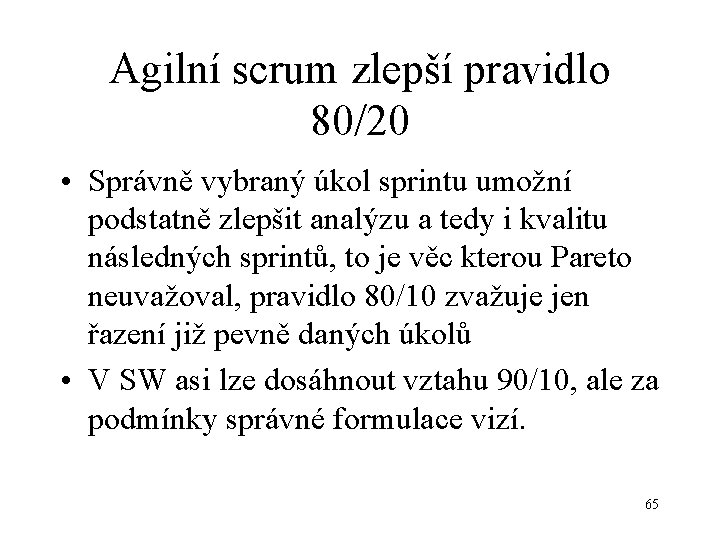 Agilní scrum zlepší pravidlo 80/20

• Správně vybraný úkol sprintu umožní podstatně zlepšit analýzu a tedy i kvalitu následných sprintů, to je věc kterou Pareto neuvažoval, pravidlo 80/10 zvažuje jen řazení již pevně daných úkolů
• V SW asi lze dosáhnout vztahu 90/10, ale za podmínky správné formulace vizí.

65